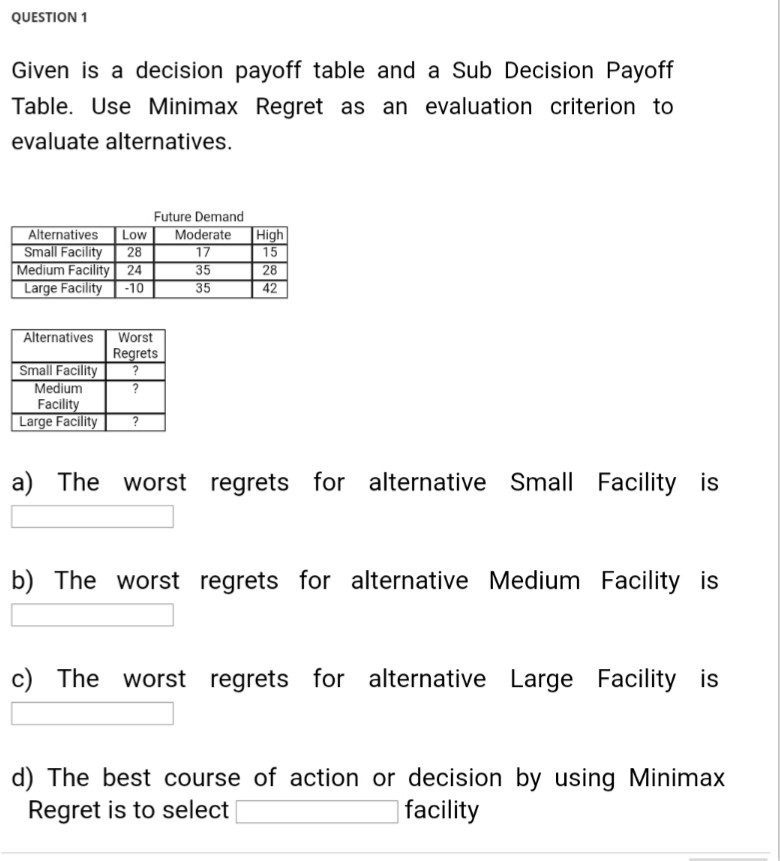 QUESTION 1

Given is a decision payoff table and a Sub Decision Payoff Table. Use Minimax Regret as an evaluation criterion to evaluate alternatives.

Future Demand

| Alternatives | Low | Moderate | High |
|---|---|---|---|
| Small Facility | 28 | 17 | 15 |
| Medium Facility | 24 | 35 | 28 |
| Large Facility | -10 | 35 | 42 |

| Alternatives | Worst Regrets |
|---|---|
| Small Facility | ? |
| Medium Facility | ? |
| Large Facility | ? |

a) The worst regrets for alternative Small Facility is

b) The worst regrets for alternative Medium Facility is

c) The worst regrets for alternative Large Facility is

d) The best course of action or decision by using Minimax Regret is to select facility